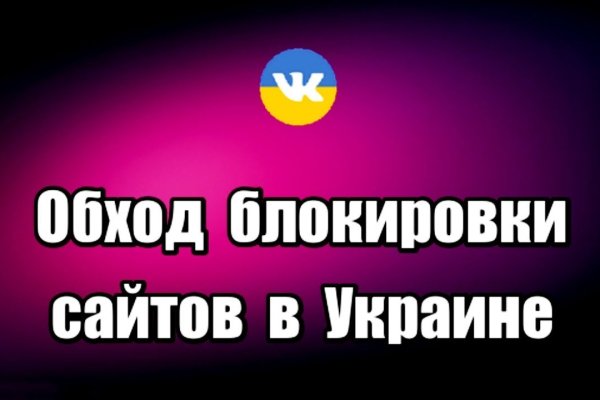 VK

Обход блокировки сайтов в Украине